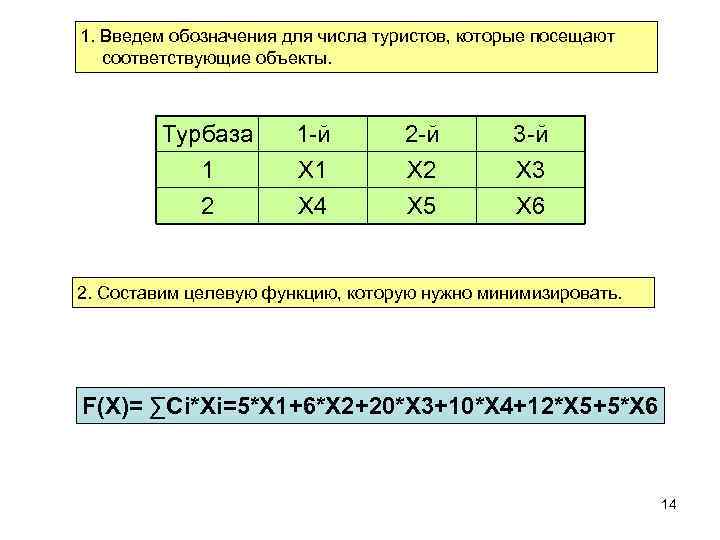 1. Введем обозначения для числа туристов, которые посещают соответствующие объекты.

| Турбаза | 1-й | 2-й | 3-й |
|---|---|---|---|
| 1 | X1 | X2 | X3 |
| 2 | X4 | X5 | X6 |

2. Составим целевую функцию, которую нужно минимизировать.

F(X)= ∑Ci*Xi=5*X1+6*X2+20*X3+10*X4+12*X5+5*X6

14